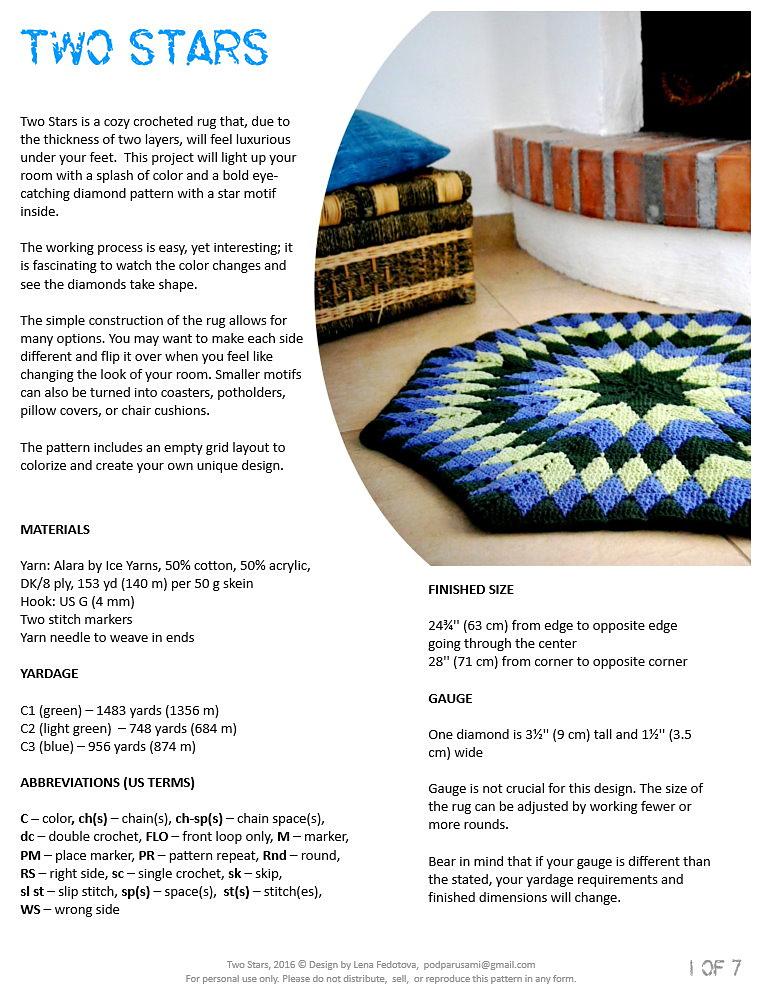 TWO STARS

Two Stars is a cozy crocheted rug that, due to the thickness of two layers, will feel luxurious under your feet. This project will light up your room with a splash of color and a bold eye-catching diamond pattern with a star motif inside.

The working process is easy, yet interesting; it is fascinating to watch the color changes and see the diamonds take shape.

The simple construction of the rug allows for many options. You may want to make each side different and flip it over when you feel like changing the look of your room. Smaller motifs can also be turned into coasters, potholders, pillow covers, or chair cushions.

The pattern includes an empty grid layout to colorize and create your own unique design.

MATERIALS

Yarn: Alara by Ice Yarns, 50% cotton, 50% acrylic, DK/8 ply, 153 yd (140 m) per 50 g skein
Hook: US G (4 mm)
Two stitch markers
Yarn needle to weave in ends

YARDAGE

C1 (green) – 1483 yards (1356 m)
C2 (light green) – 748 yards (684 m)
C3 (blue) – 956 yards (874 m)

ABBREVIATIONS (US TERMS)

C – color, ch(s) – chain(s), ch-sp(s) – chain space(s), dc – double crochet, FLO – front loop only, M – marker, PM – place marker, PR – pattern repeat, Rnd – round, RS – right side, sc – single crochet, sk – skip, sl st – slip stitch, sp(s) – space(s), st(s) – stitch(es), WS – wrong side

FINISHED SIZE

24¾'' (63 cm) from edge to opposite edge going through the center
28'' (71 cm) from corner to opposite corner

GAUGE

One diamond is 3½'' (9 cm) tall and 1½'' (3.5 cm) wide

Gauge is not crucial for this design. The size of the rug can be adjusted by working fewer or more rounds.

Bear in mind that if your gauge is different than the stated, your yardage requirements and finished dimensions will change.

Two Stars, 2016 © Design by Lena Fedotova, podparusami@gmail.com
For personal use only. Please do not distribute, sell, or reproduce this pattern in any form.

1 OF 7